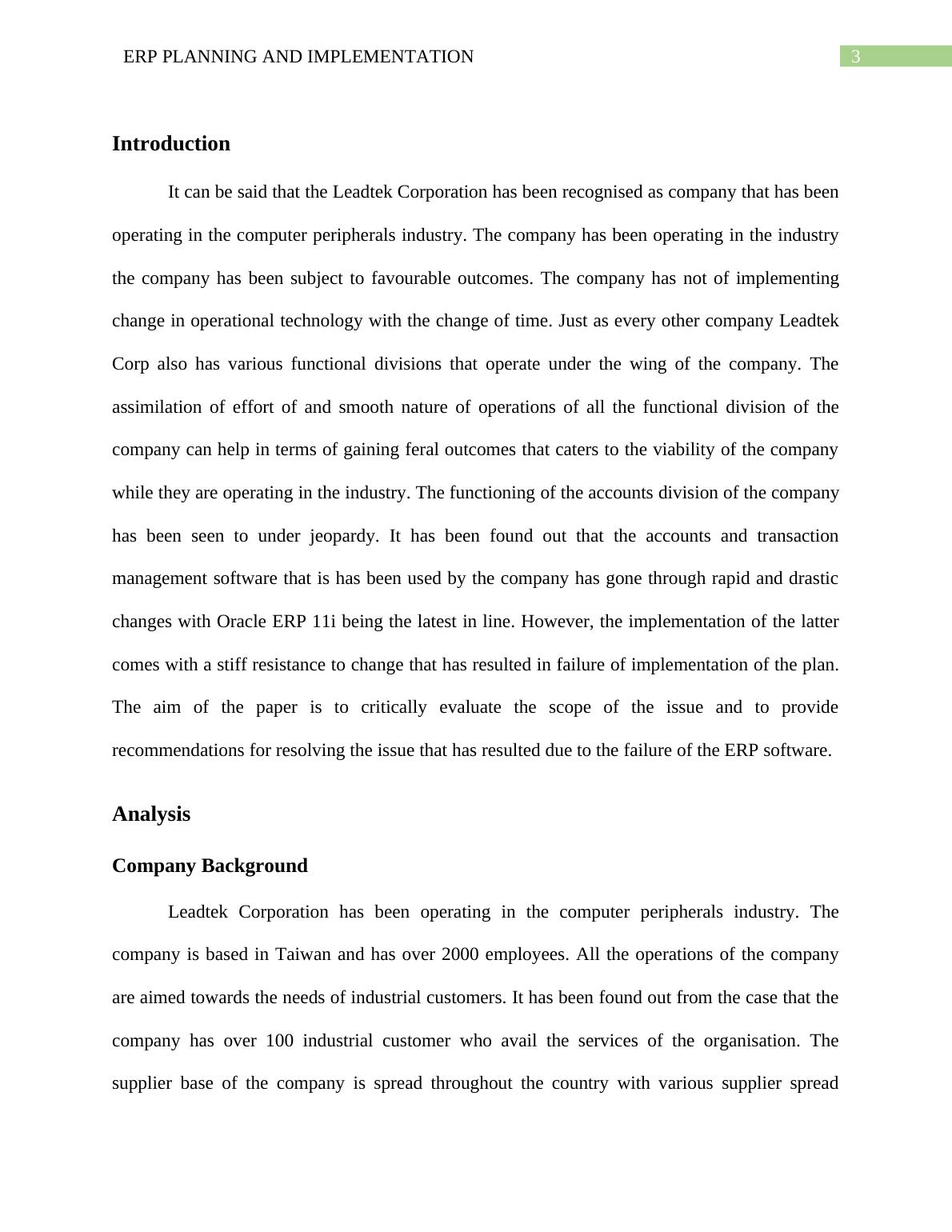 ERP PLANNING AND IMPLEMENTATION

3

Introduction

It can be said that the Leadtek Corporation has been recognised as company that has been operating in the computer peripherals industry. The company has been operating in the industry the company has been subject to favourable outcomes. The company has not of implementing change in operational technology with the change of time. Just as every other company Leadtek Corp also has various functional divisions that operate under the wing of the company. The assimilation of effort of and smooth nature of operations of all the functional division of the company can help in terms of gaining feral outcomes that caters to the viability of the company while they are operating in the industry. The functioning of the accounts division of the company has been seen to under jeopardy. It has been found out that the accounts and transaction management software that is has been used by the company has gone through rapid and drastic changes with Oracle ERP 11i being the latest in line. However, the implementation of the latter comes with a stiff resistance to change that has resulted in failure of implementation of the plan. The aim of the paper is to critically evaluate the scope of the issue and to provide recommendations for resolving the issue that has resulted due to the failure of the ERP software.

Analysis

Company Background

Leadtek Corporation has been operating in the computer peripherals industry. The company is based in Taiwan and has over 2000 employees. All the operations of the company are aimed towards the needs of industrial customers. It has been found out from the case that the company has over 100 industrial customer who avail the services of the organisation. The supplier base of the company is spread throughout the country with various supplier spread